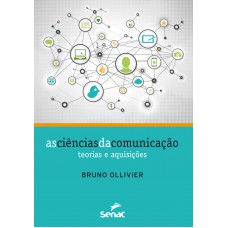 asciênciasdacomunicação
teorias e aquisições

BRUNO OLLIVIER

Senac